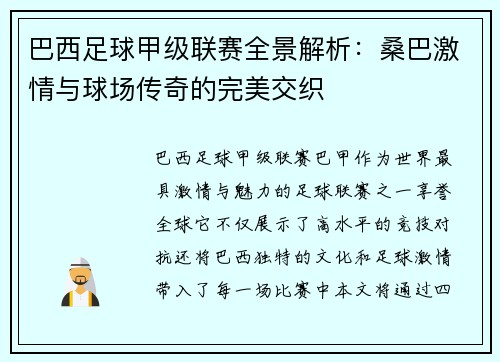 巴西足球甲级联赛全景解析：桑巴激情与球场传奇的完美交织

巴西足球甲级联赛巴甲作为世界最具激情与魅力的足球联赛之一享誉全球它不仅展示了高水平的竞技对抗还将巴西独特的文化和足球激情带入了每一场比赛中本文将通过四